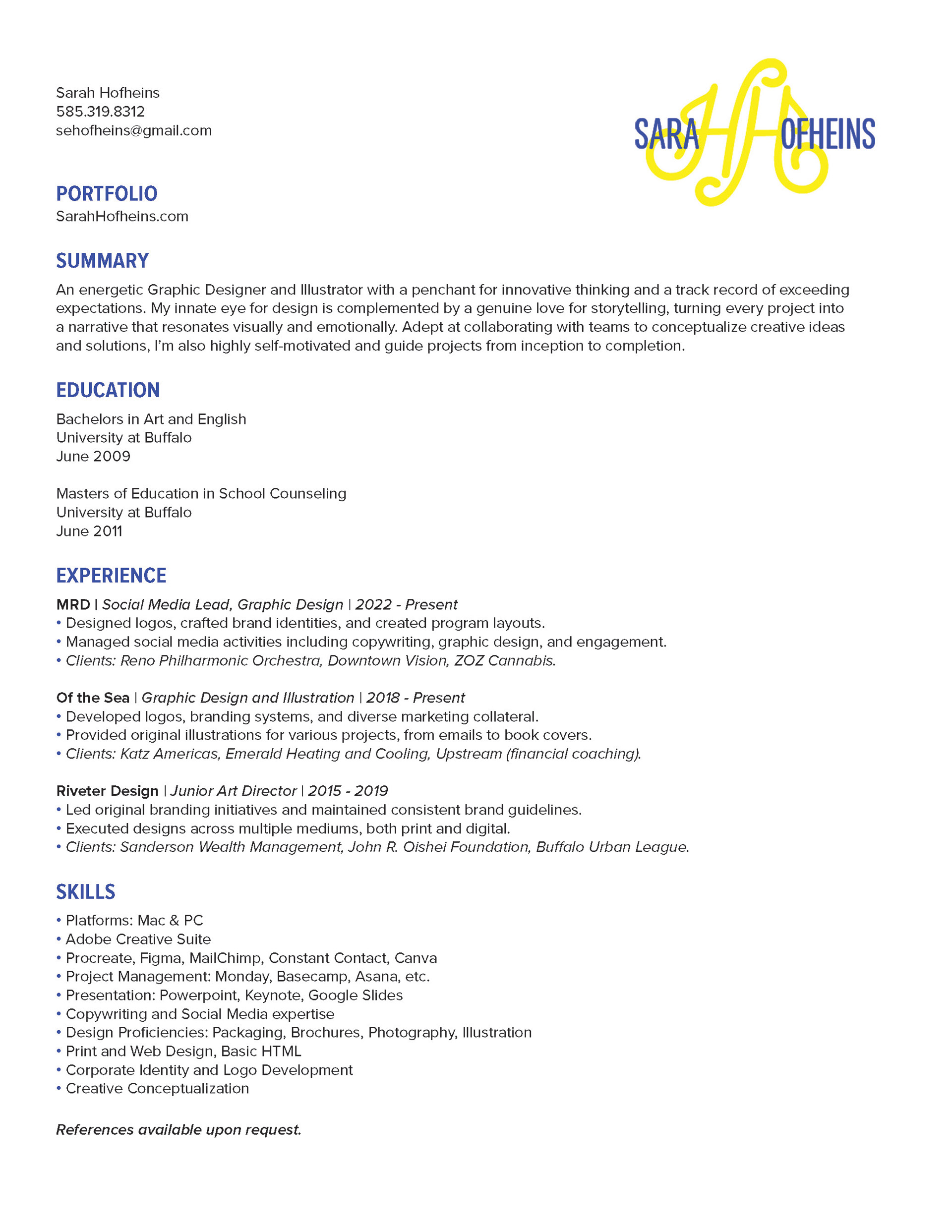 Sarah Hofheins
585.319.8312
sehofheins@gmail.com

SARA HH OFHEINS

PORTFOLIO
SarahHofheins.com

SUMMARY
An energetic Graphic Designer and Illustrator with a penchant for innovative thinking and a track record of exceeding expectations. My innate eye for design is complemented by a genuine love for storytelling, turning every project into a narrative that resonates visually and emotionally. Adept at collaborating with teams to conceptualize creative ideas and solutions, I'm also highly self-motivated and guide projects from inception to completion.

EDUCATION
Bachelors in Art and English
University at Buffalo
June 2009

Masters of Education in School Counseling
University at Buffalo
June 2011

EXPERIENCE
MRD | Social Media Lead, Graphic Design | 2022 - Present
• Designed logos, crafted brand identities, and created program layouts.
• Managed social media activities including copywriting, graphic design, and engagement.
• Clients: Reno Philharmonic Orchestra, Downtown Vision, ZOZ Cannabis.

Of the Sea | Graphic Design and Illustration | 2018 - Present
• Developed logos, branding systems, and diverse marketing collateral.
• Provided original illustrations for various projects, from emails to book covers.
• Clients: Katz Americas, Emerald Heating and Cooling, Upstream (financial coaching).

Riveter Design | Junior Art Director | 2015 - 2019
• Led original branding initiatives and maintained consistent brand guidelines.
• Executed designs across multiple mediums, both print and digital.
• Clients: Sanderson Wealth Management, John R. Oishei Foundation, Buffalo Urban League.

SKILLS
• Platforms: Mac & PC
• Adobe Creative Suite
• Procreate, Figma, MailChimp, Constant Contact, Canva
• Project Management: Monday, Basecamp, Asana, etc.
• Presentation: Powerpoint, Keynote, Google Slides
• Copywriting and Social Media expertise
• Design Proficiencies: Packaging, Brochures, Photography, Illustration
• Print and Web Design, Basic HTML
• Corporate Identity and Logo Development
• Creative Conceptualization

References available upon request.